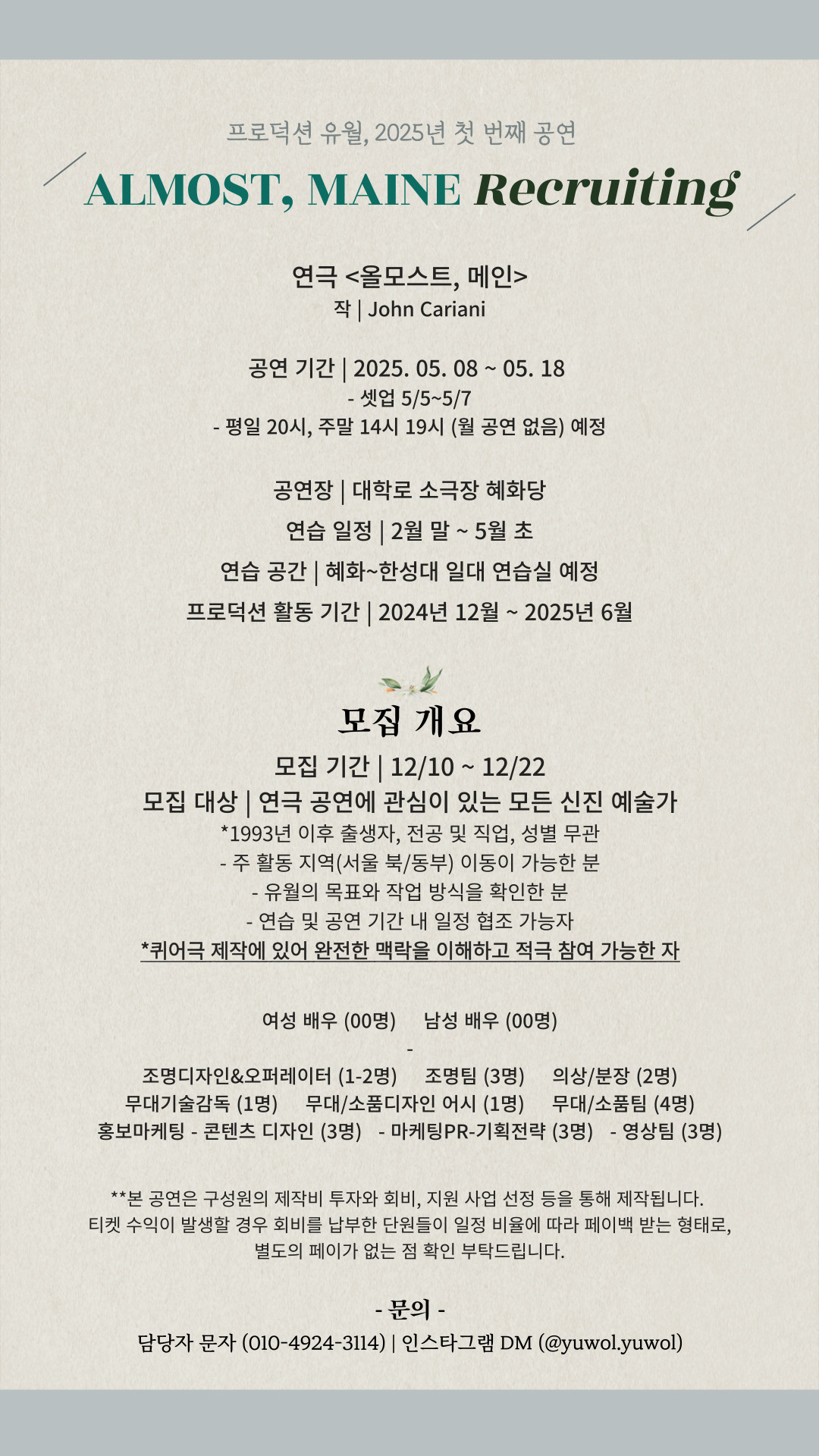 프로덕션 유월, 2025년 첫 번째 공연

ALMOST, MAINE Recruiting

연극 <올모스트, 메인>
작 | John Cariani

공연 기간 | 2025. 05. 08 ~ 05. 18
- 셋업 5/5~5/7
- 평일 20시, 주말 14시 19시 (월 공연 없음) 예정

공연장 | 대학로 소극장 혜화당
연습 일정 | 2월 말 ~ 5월 초
연습 공간 | 혜화~한성대 일대 연습실 예정
프로덕션 활동 기간 | 2024년 12월 ~ 2025년 6월

모집 개요
모집 기간 | 12/10 ~ 12/22
모집 대상 | 연극 공연에 관심이 있는 모든 신진 예술가
*1993년 이후 출생자, 전공 및 직업, 성별 무관
- 주 활동 지역(서울 북/동부) 이동이 가능한 분
- 유월의 목표와 작업 방식을 확인한 분
- 연습 및 공연 기간 내 일정 협조 가능자
*퀴어극 제작에 있어 완전한 맥락을 이해하고 적극 참여 가능한 자

여성 배우 (00명) 남성 배우 (00명)
-
조명디자인&오퍼레이터 (1-2명) 조명팀 (3명) 의상/분장 (2명)
무대기술감독 (1명) 무대/소품디자인 어시 (1명) 무대/소품팀 (4명)
홍보마케팅 - 콘텐츠 디자인 (3명) - 마케팅PR-기획전략 (3명) - 영상팀 (3명)

**본 공연은 구성원의 제작비 투자와 회비, 지원 사업 선정 등을 통해 제작됩니다.
티켓 수익이 발생할 경우 회비를 납부한 단원들이 일정 비율에 따라 페이백 받는 형태로, 별도의 페이가 없는 점 확인 부탁드립니다.

- 문의 -
담당자 문자 (010-4924-3114) | 인스타그램 DM (@yuwol.yuwol)